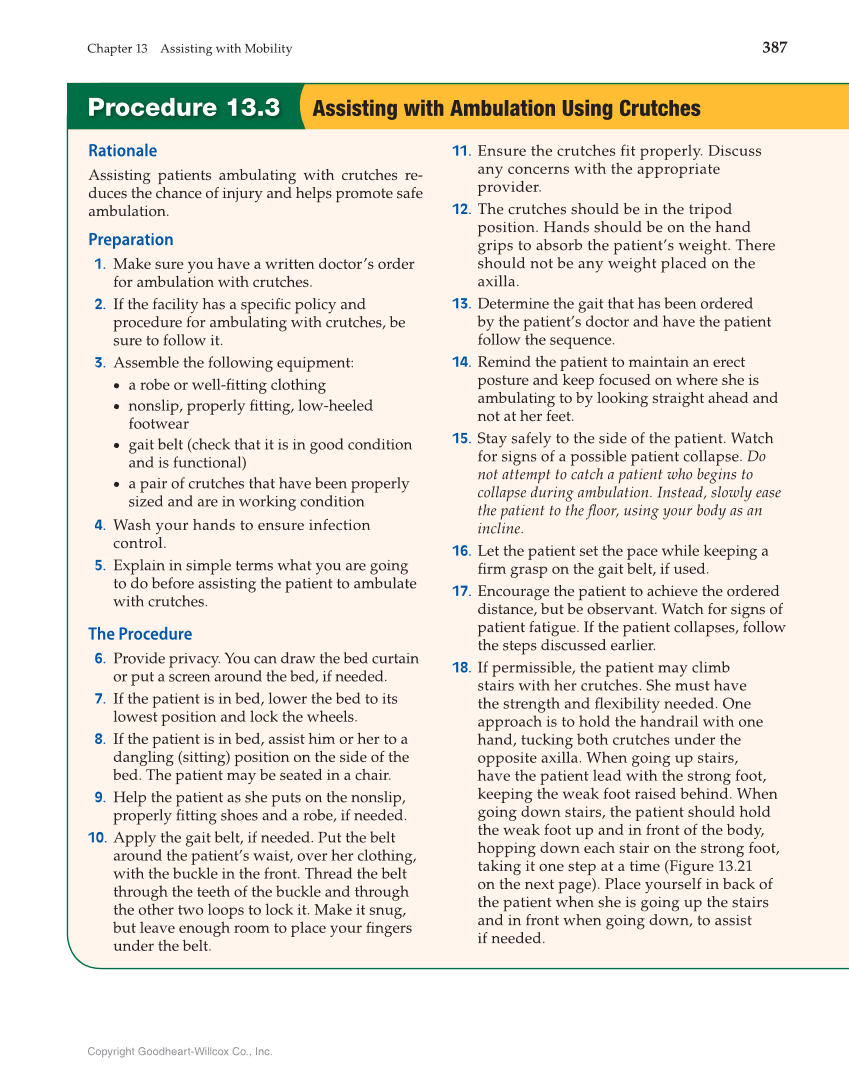 Chapter 13 Assisting with Mobility

387

Procedure 13.3 Assisting with Ambulation Using Crutches

Rationale

Assisting patients ambulating with crutches reduces the chance of injury and helps promote safe ambulation.

Preparation

1. Make sure you have a written doctor's order for ambulation with crutches.

2. If the facility has a specific policy and procedure for ambulating with crutches, be sure to follow it.

3. Assemble the following equipment:
• a robe or well-fitting clothing
• nonslip, properly fitting, low-heeled footwear
• gait belt (check that it is in good condition and is functional)
• a pair of crutches that have been properly sized and are in working condition

4. Wash your hands to ensure infection control.

5. Explain in simple terms what you are going to do before assisting the patient to ambulate with crutches.

The Procedure

6. Provide privacy. You can draw the bed curtain or put a screen around the bed, if needed.

7. If the patient is in bed, lower the bed to its lowest position and lock the wheels.

8. If the patient is in bed, assist him or her to a dangling (sitting) position on the side of the bed. The patient may be seated in a chair.

9. Help the patient as she puts on the nonslip, properly fitting shoes and a robe, if needed.

10. Apply the gait belt, if needed. Put the belt around the patient's waist, over her clothing, with the buckle in the front. Thread the belt through the teeth of the buckle and through the other two loops to lock it. Make it snug, but leave enough room to place your fingers under the belt.

11. Ensure the crutches fit properly. Discuss any concerns with the appropriate provider.

12. The crutches should be in the tripod position. Hands should be on the hand grips to absorb the patient's weight. There should not be any weight placed on the axilla.

13. Determine the gait that has been ordered by the patient's doctor and have the patient follow the sequence.

14. Remind the patient to maintain an erect posture and keep focused on where she is ambulating to by looking straight ahead and not at her feet.

15. Stay safely to the side of the patient. Watch for signs of a possible patient collapse. Do not attempt to catch a patient who begins to collapse during ambulation. Instead, slowly ease the patient to the floor, using your body as an incline.

16. Let the patient set the pace while keeping a firm grasp on the gait belt, if used.

17. Encourage the patient to achieve the ordered distance, but be observant. Watch for signs of patient fatigue. If the patient collapses, follow the steps discussed earlier.

18. If permissible, the patient may climb stairs with her crutches. She must have the strength and flexibility needed. One approach is to hold the handrail with one hand, tucking both crutches under the opposite axilla. When going up stairs, have the patient lead with the strong foot, keeping the weak foot raised behind. When going down stairs, the patient should hold the weak foot up and in front of the body, hopping down each stair on the strong foot, taking it one step at a time (Figure 13.21 on the next page). Place yourself in back of the patient when she is going up the stairs and in front when going down, to assist if needed.

Copyright Goodheart-Willcox Co., Inc.